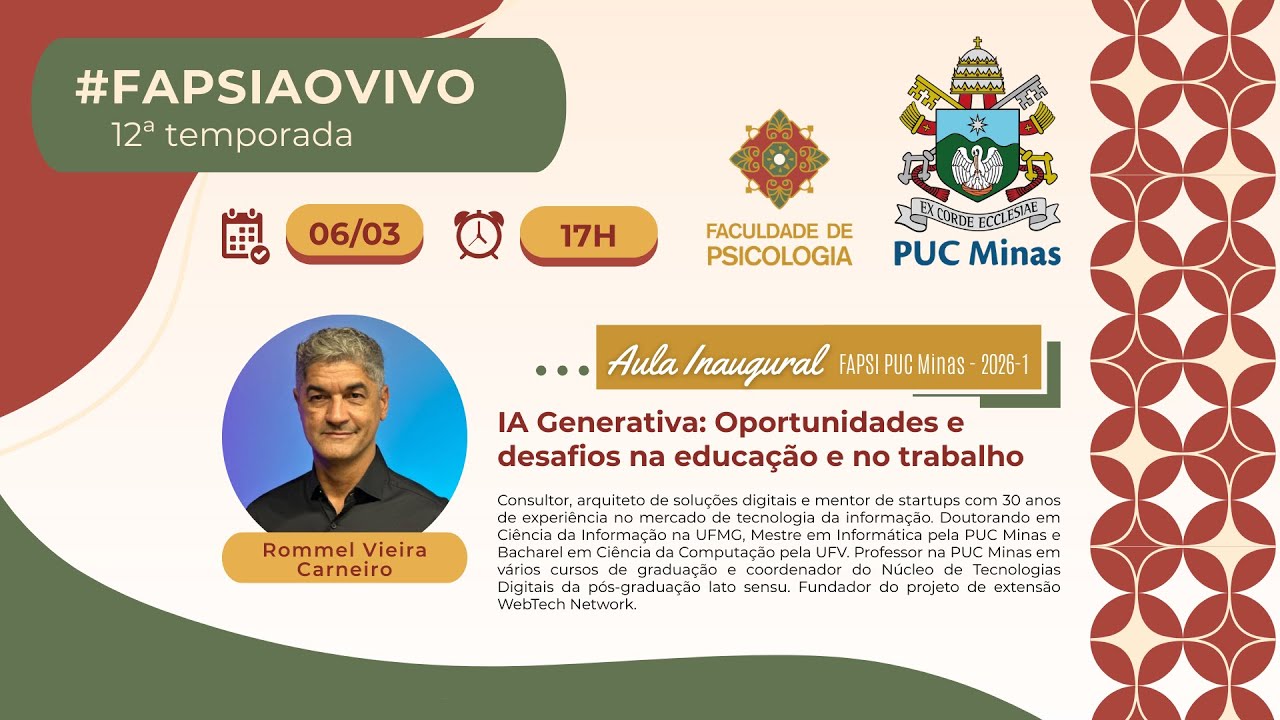 #FAPSIAOVIVO
12ª temporada

06/03

17H

FACULDADE DE PSICOLOGIA

EX CORDE ECCLESIAE

PUC Minas

Aula Inaugural FAPSI PUC Minas - 2026-1

IA Generativa: Oportunidades e desafios na educação e no trabalho

Consultor, arquiteto de soluções digitais e mentor de startups com 30 anos de experiência no mercado de tecnologia da informação. Doutorando em Ciência da Informação na UFMG, Mestre em Informática pela PUC Minas e Bacharel em Ciência da Computação pela UFV. Professor na PUC Minas em vários cursos de graduação e coordenador do Núcleo de Tecnologias Digitais da pós-graduação lato sensu. Fundador do projeto de extensão WebTech Network.

Rommel Vieira Carneiro